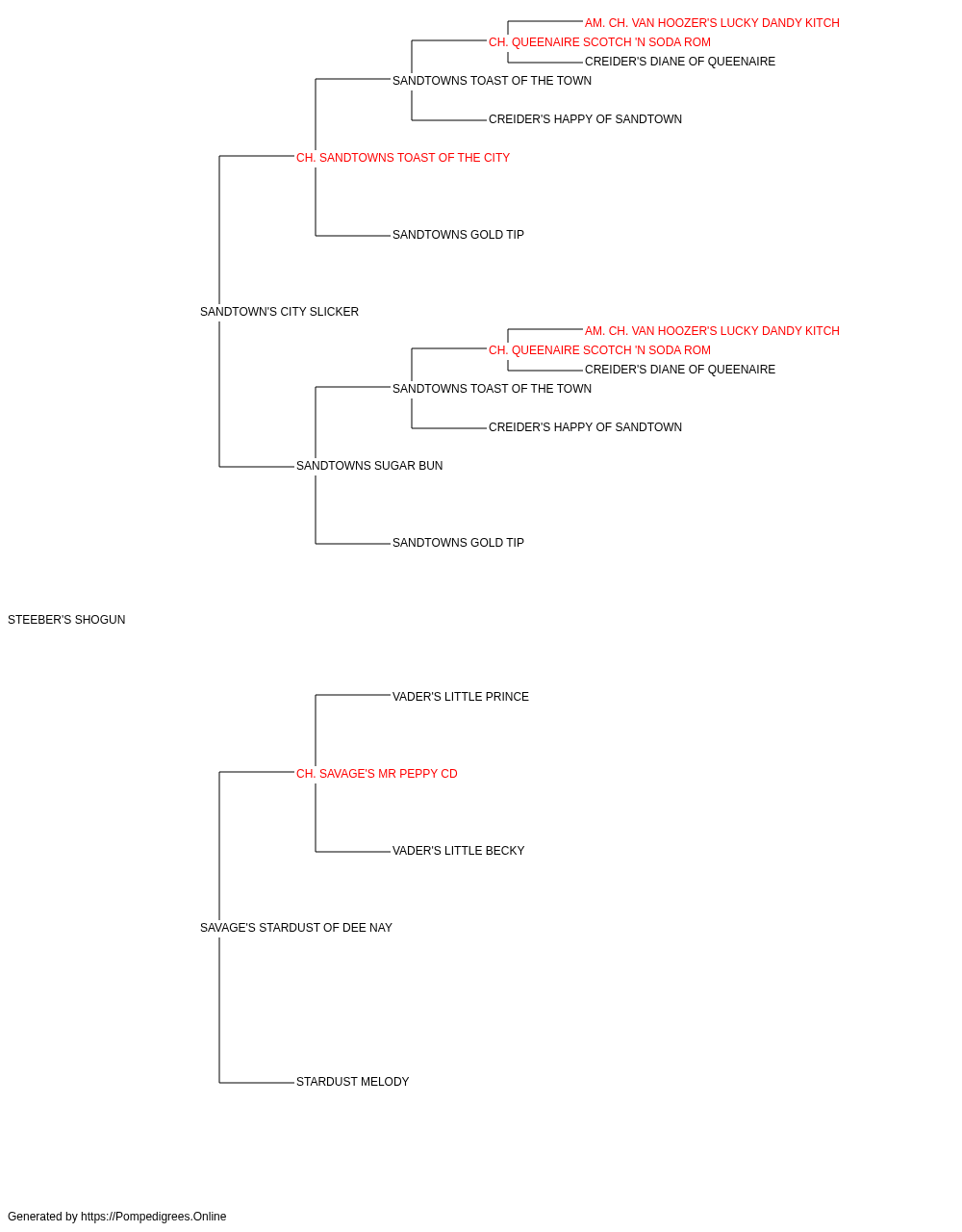 AM. CH. VAN HOOZER'S LUCKY DANDY KITCH
CH. QUEENAIRE SCOTCH 'N SODA ROM
CREIDER'S DIANE OF QUEENAIRE
SANDTOWNS TOAST OF THE TOWN
CREIDER'S HAPPY OF SANDTOWN
CH. SANDTOWNS TOAST OF THE CITY
SANDTOWNS GOLD TIP
SANDTOWN'S CITY SLICKER
AM. CH. VAN HOOZER'S LUCKY DANDY KITCH
CH. QUEENAIRE SCOTCH 'N SODA ROM
CREIDER'S DIANE OF QUEENAIRE
SANDTOWNS TOAST OF THE TOWN
CREIDER'S HAPPY OF SANDTOWN
SANDTOWNS SUGAR BUN
SANDTOWNS GOLD TIP
STEEBER'S SHOGUN
VADER'S LITTLE PRINCE
CH. SAVAGE'S MR PEPPY CD
VADER'S LITTLE BECKY
SAVAGE'S STARDUST OF DEE NAY
STARDUST MELODY

Generated by https://Pompedigrees.Online